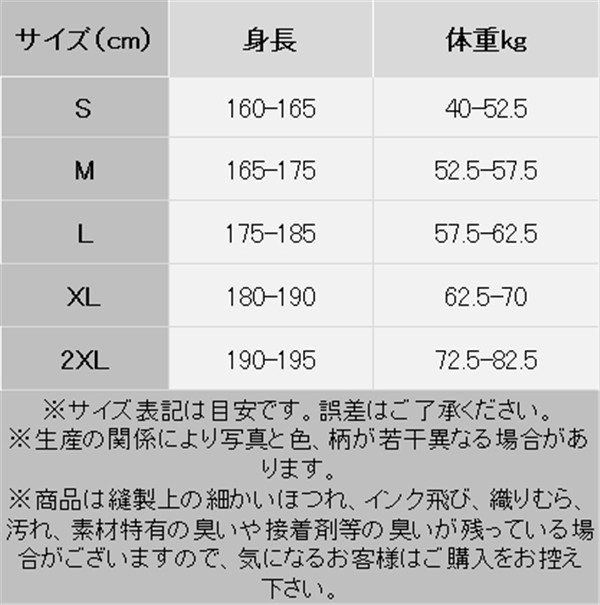 | サイズ（cm） | 身長 | 体重kg |
|---|---|---|
| S | 160-165 | 40-52.5 |
| M | 165-175 | 52.5-57.5 |
| L | 175-185 | 57.5-62.5 |
| XL | 180-190 | 62.5-70 |
| 2XL | 190-195 | 72.5-82.5 |

※サイズ表記は目安です。誤差はご了承ください。
※生産の関係により写真と色、柄が若干異なる場合があります。
※商品は縫製上の細かいほつれ、インク飛び、織りむら、汚れ、素材特有の臭いや接着剤等の臭いが残っている場合がございますので、気になるお客様はご購入をお控え下さい。